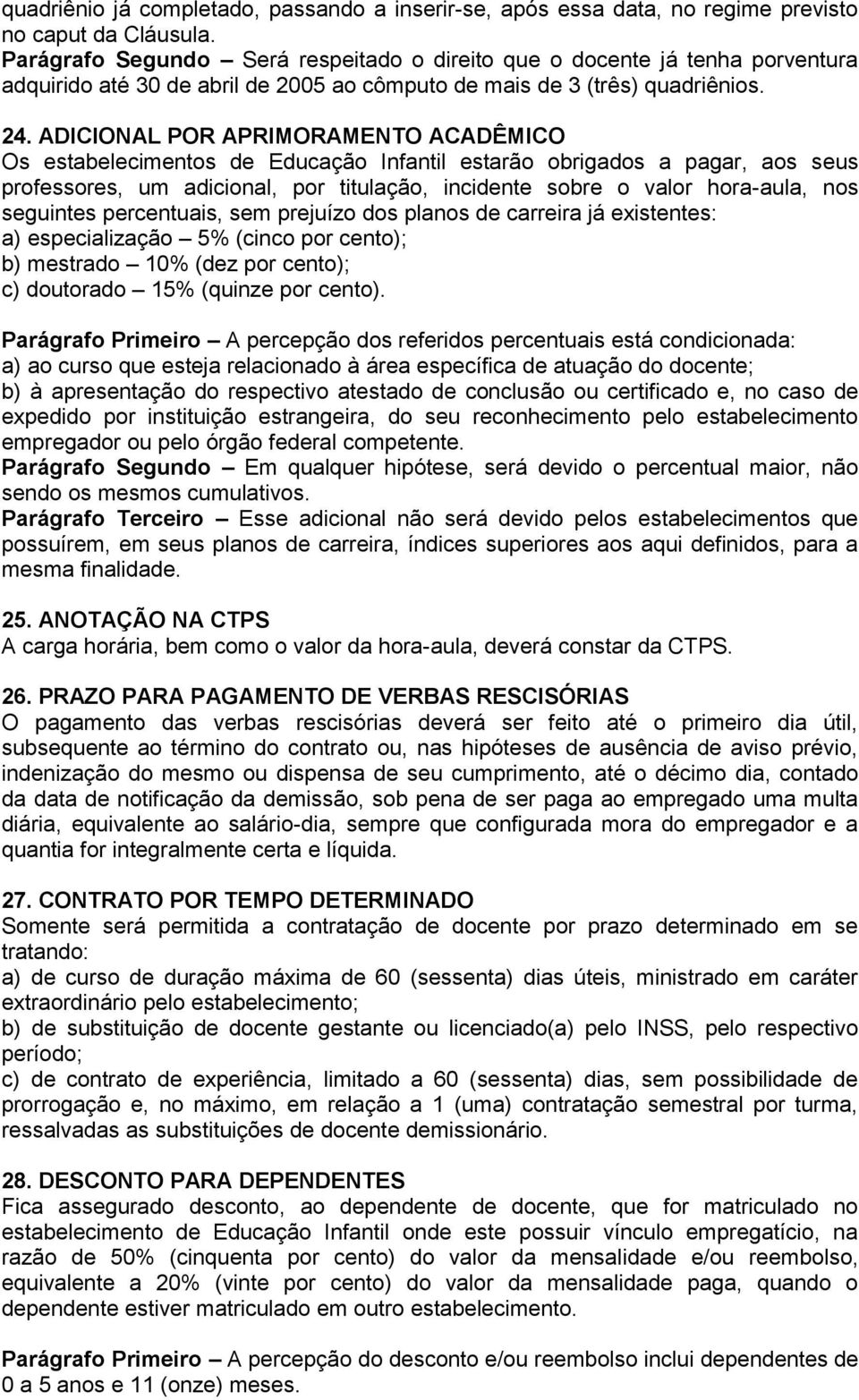 quadriênio já completado, passando a inserir-se, após essa data, no regime previsto no caput da Cláusula.
Parágrafo Segundo – Será respeitado o direito que o docente já tenha porventura adquirido até 30 de abril de 2005 ao cômputo de mais de 3 (três) quadriênios.

24. ADICIONAL POR APRIMORAMENTO ACADÊMICO
Os estabelecimentos de Educação Infantil estarão obrigados a pagar, aos seus professores, um adicional, por titulação, incidente sobre o valor hora-aula, nos seguintes percentuais, sem prejuízo dos planos de carreira já existentes:
a) especialização – 5% (cinco por cento);
b) mestrado – 10% (dez por cento);
c) doutorado – 15% (quinze por cento).

Parágrafo Primeiro – A percepção dos referidos percentuais está condicionada:
a) ao curso que esteja relacionado à área específica de atuação do docente;
b) à apresentação do respectivo atestado de conclusão ou certificado e, no caso de expedido por instituição estrangeira, do seu reconhecimento pelo estabelecimento empregador ou pelo órgão federal competente.
Parágrafo Segundo – Em qualquer hipótese, será devido o percentual maior, não sendo os mesmos cumulativos.
Parágrafo Terceiro – Esse adicional não será devido pelos estabelecimentos que possuírem, em seus planos de carreira, índices superiores aos aqui definidos, para a mesma finalidade.

25. ANOTAÇÃO NA CTPS
A carga horária, bem como o valor da hora-aula, deverá constar da CTPS.

26. PRAZO PARA PAGAMENTO DE VERBAS RESCISÓRIAS
O pagamento das verbas rescisórias deverá ser feito até o primeiro dia útil, subsequente ao término do contrato ou, nas hipóteses de ausência de aviso prévio, indenização do mesmo ou dispensa de seu cumprimento, até o décimo dia, contado da data de notificação da demissão, sob pena de ser paga ao empregado uma multa diária, equivalente ao salário-dia, sempre que configurada mora do empregador e a quantia for integralmente certa e líquida.

27. CONTRATO POR TEMPO DETERMINADO
Somente será permitida a contratação de docente por prazo determinado em se tratando:
a) de curso de duração máxima de 60 (sessenta) dias úteis, ministrado em caráter extraordinário pelo estabelecimento;
b) de substituição de docente gestante ou licenciado(a) pelo INSS, pelo respectivo período;
c) de contrato de experiência, limitado a 60 (sessenta) dias, sem possibilidade de prorrogação e, no máximo, em relação a 1 (uma) contratação semestral por turma, ressalvadas as substituições de docente demissionário.

28. DESCONTO PARA DEPENDENTES
Fica assegurado desconto, ao dependente de docente, que for matriculado no estabelecimento de Educação Infantil onde este possuir vínculo empregatício, na razão de 50% (cinquenta por cento) do valor da mensalidade e/ou reembolso, equivalente a 20% (vinte por cento) do valor da mensalidade paga, quando o dependente estiver matriculado em outro estabelecimento.

Parágrafo Primeiro – A percepção do desconto e/ou reembolso inclui dependentes de 0 a 5 anos e 11 (onze) meses.